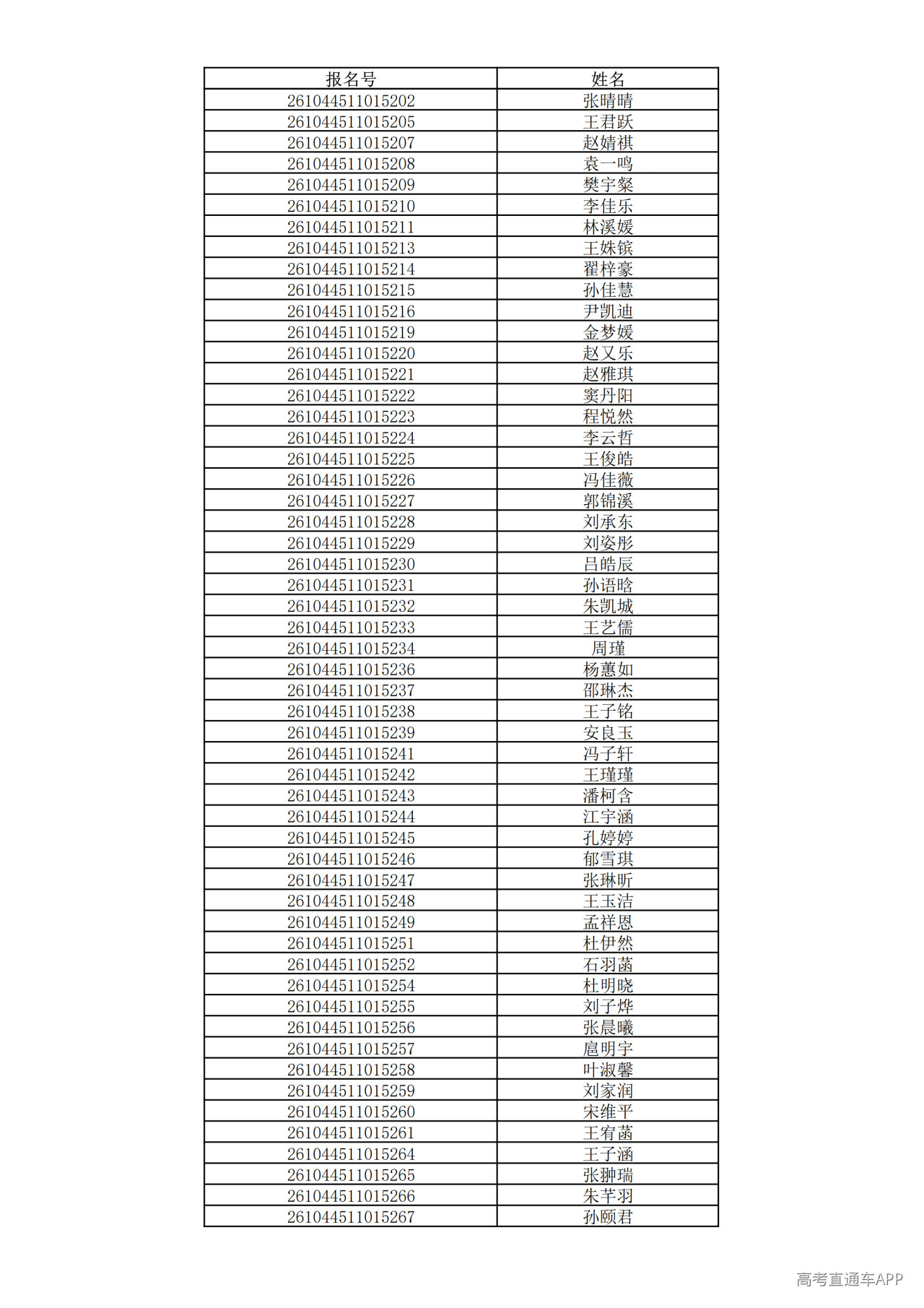 | 报名号 | 姓名 |
|---|---|
| 261044511015202 | 张晴晴 |
| 261044511015205 | 王君跃 |
| 261044511015207 | 赵婧祺 |
| 261044511015208 | 袁一鸣 |
| 261044511015209 | 樊宇粲 |
| 261044511015210 | 李佳乐 |
| 261044511015211 | 林溪媛 |
| 261044511015213 | 王姝镔 |
| 261044511015214 | 翟梓豪 |
| 261044511015215 | 孙佳慧 |
| 261044511015216 | 尹凯迪 |
| 261044511015219 | 金梦媛 |
| 261044511015220 | 赵又乐 |
| 261044511015221 | 赵雅琪 |
| 261044511015222 | 窦丹阳 |
| 261044511015223 | 程悦然 |
| 261044511015224 | 李云哲 |
| 261044511015225 | 王俊皓 |
| 261044511015226 | 冯佳薇 |
| 261044511015227 | 郭锦溪 |
| 261044511015228 | 刘承东 |
| 261044511015229 | 刘姿彤 |
| 261044511015230 | 吕皓辰 |
| 261044511015231 | 孙语晗 |
| 261044511015232 | 朱凯城 |
| 261044511015233 | 王艺儒 |
| 261044511015234 | 周瑾 |
| 261044511015236 | 杨蕙如 |
| 261044511015237 | 邵琳杰 |
| 261044511015238 | 王子铭 |
| 261044511015239 | 安良玉 |
| 261044511015241 | 冯子轩 |
| 261044511015242 | 王瑾瑾 |
| 261044511015243 | 潘柯含 |
| 261044511015244 | 江宇涵 |
| 261044511015245 | 孔婷婷 |
| 261044511015246 | 郁雪琪 |
| 261044511015247 | 张琳昕 |
| 261044511015248 | 王玉洁 |
| 261044511015249 | 孟祥恩 |
| 261044511015251 | 杜伊然 |
| 261044511015252 | 石羽菡 |
| 261044511015254 | 杜明晓 |
| 261044511015255 | 刘子烨 |
| 261044511015256 | 张晨曦 |
| 261044511015257 | 扈明宇 |
| 261044511015258 | 叶淑馨 |
| 261044511015259 | 刘家润 |
| 261044511015260 | 宋维平 |
| 261044511015261 | 王宥菡 |
| 261044511015264 | 王子涵 |
| 261044511015265 | 张翀瑞 |
| 261044511015266 | 朱芊羽 |
| 261044511015267 | 孙颐君 |

高考直通车APP